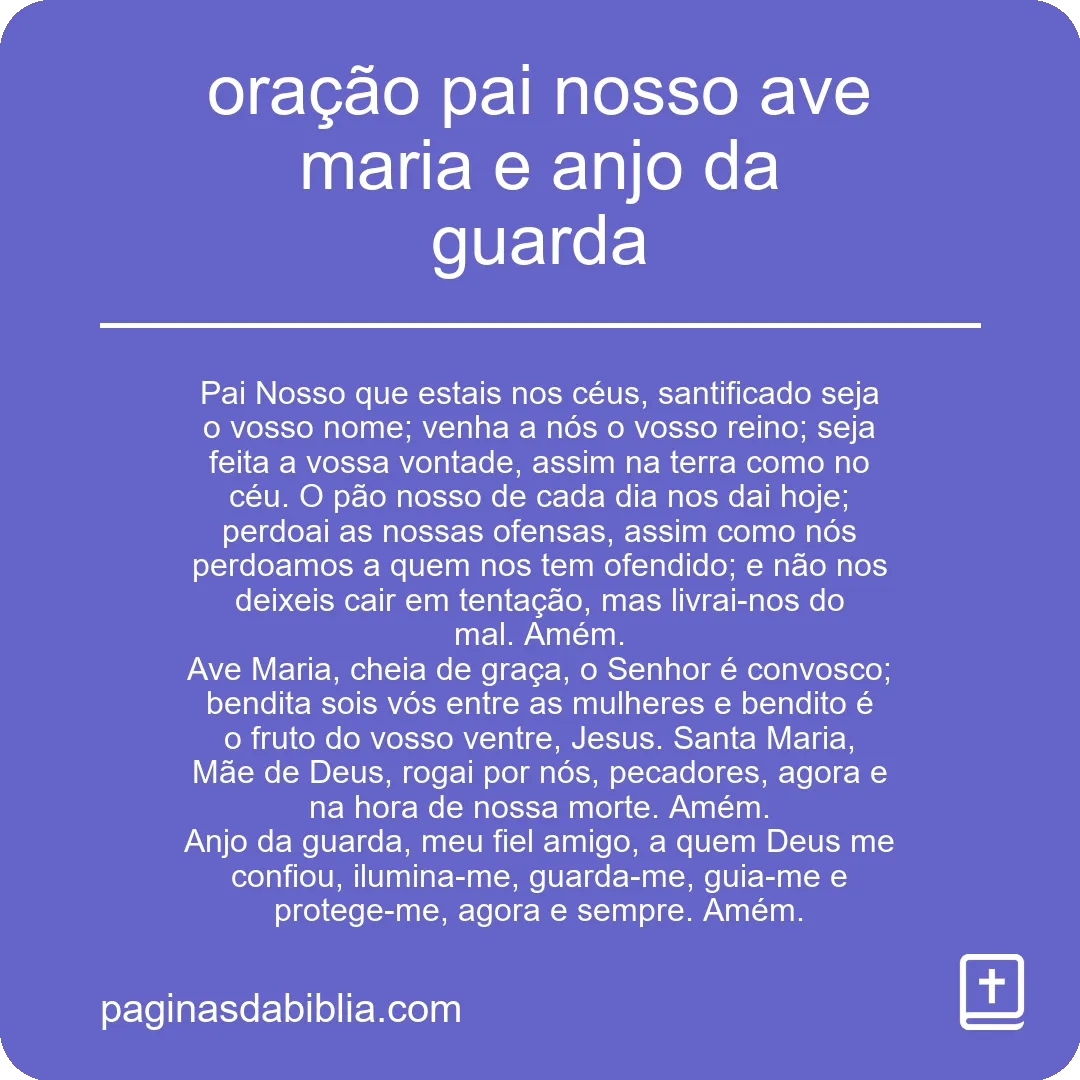 oração pai nosso ave maria e anjo da guarda

Pai Nosso que estais nos céus, santificado seja o vosso nome; venha a nós o vosso reino; seja feita a vossa vontade, assim na terra como no céu. O pão nosso de cada dia nos dai hoje; perdoai as nossas ofensas, assim como nós perdoamos a quem nos tem ofendido; e não nos deixeis cair em tentação, mas livrai-nos do mal. Amém.
Ave Maria, cheia de graça, o Senhor é convosco; bendita sois vós entre as mulheres e bendito é o fruto do vosso ventre, Jesus. Santa Maria, Mãe de Deus, rogai por nós, pecadores, agora e na hora de nossa morte. Amém.
Anjo da guarda, meu fiel amigo, a quem Deus me confiou, ilumina-me, guarda-me, guia-me e protege-me, agora e sempre. Amém.

paginasdabiblia.com